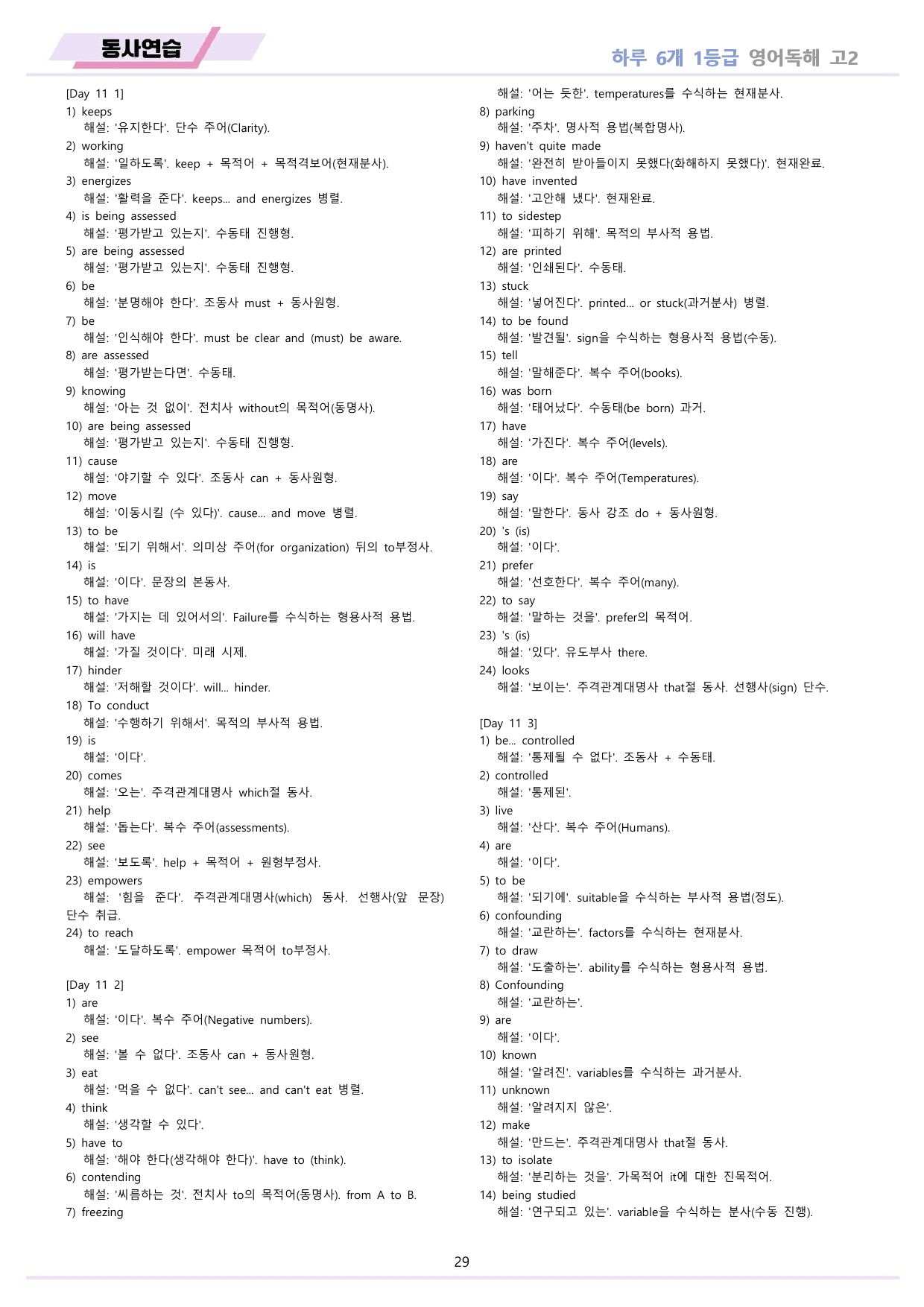 동사연습

하루 6개 1등급 영어독해 고2

[Day 11 1]
1) keeps
해설: '유지한다'. 단수 주어(Clarity).
2) working
해설: '일하도록'. keep + 목적어 + 목적격보어(현재분사).
3) energizes
해설: '활력을 준다'. keeps... and energizes 병렬.
4) is being assessed
해설: '평가받고 있는지'. 수동태 진행형.
5) are being assessed
해설: '평가받고 있는지'. 수동태 진행형.
6) be
해설: '분명해야 한다'. 조동사 must + 동사원형.
7) be
해설: '인식해야 한다'. must be clear and (must) be aware.
8) are assessed
해설: '평가받는다면'. 수동태.
9) knowing
해설: '아는 것 없이'. 전치사 without의 목적어(동명사).
10) are being assessed
해설: '평가받고 있는지'. 수동태 진행형.
11) cause
해설: '야기할 수 있다'. 조동사 can + 동사원형.
12) move
해설: '이동시킬 (수 있다)'. cause... and move 병렬.
13) to be
해설: '되기 위해서'. 의미상 주어(for organization) 뒤의 to부정사.
14) is
해설: '이다'. 문장의 본동사.
15) to have
해설: '가지는 데 있어서의'. Failure를 수식하는 형용사적 용법.
16) will have
해설: '가질 것이다'. 미래 시제.
17) hinder
해설: '저해할 것이다'. will... hinder.
18) To conduct
해설: '수행하기 위해서'. 목적의 부사적 용법.
19) is
해설: '이다'.
20) comes
해설: '오는'. 주격관계대명사 which절 동사.
21) help
해설: '돕는다'. 복수 주어(assessments).
22) see
해설: '보도록'. help + 목적어 + 원형부정사.
23) empowers
해설: '힘을 준다'. 주격관계대명사(which) 동사. 선행사(앞 문장) 단수 취급.
24) to reach
해설: '도달하도록'. empower 목적어 to부정사.

[Day 11 2]
1) are
해설: '이다'. 복수 주어(Negative numbers).
2) see
해설: '볼 수 없다'. 조동사 can + 동사원형.
3) eat
해설: '먹을 수 없다'. can't see... and can't eat 병렬.
4) think
해설: '생각할 수 있다'.
5) have to
해설: '해야 한다(생각해야 한다)'. have to (think).
6) contending
해설: '씨름하는 것'. 전치사 to의 목적어(동명사). from A to B.
7) freezing
해설: '어는 듯한'. temperatures를 수식하는 현재분사.
8) parking
해설: '주차'. 명사적 용법(복합명사).
9) haven't quite made
해설: '완전히 받아들이지 못했다(화해하지 못했다)'. 현재완료.
10) have invented
해설: '고안해 냈다'. 현재완료.
11) to sidestep
해설: '피하기 위해'. 목적의 부사적 용법.
12) are printed
해설: '인쇄된다'. 수동태.
13) stuck
해설: '넣어진다'. printed... or stuck(과거분사) 병렬.
14) to be found
해설: '발견될'. sign을 수식하는 형용사적 용법(수동).
15) tell
해설: '말해준다'. 복수 주어(books).
16) was born
해설: '태어났다'. 수동태(be born) 과거.
17) have
해설: '가진다'. 복수 주어(levels).
18) are
해설: '이다'. 복수 주어(Temperatures).
19) say
해설: '말한다'. 동사 강조 do + 동사원형.
20) 's (is)
해설: '이다'.
21) prefer
해설: '선호한다'. 복수 주어(many).
22) to say
해설: '말하는 것을'. prefer의 목적어.
23) 's (is)
해설: '있다'. 유도부사 there.
24) looks
해설: '보이는'. 주격관계대명사 that절 동사. 선행사(sign) 단수.

[Day 11 3]
1) be... controlled
해설: '통제될 수 없다'. 조동사 + 수동태.
2) controlled
해설: '통제된'.
3) live
해설: '산다'. 복수 주어(Humans).
4) are
해설: '이다'.
5) to be
해설: '되기에'. suitable을 수식하는 부사적 용법(정도).
6) confounding
해설: '교란하는'. factors를 수식하는 현재분사.
7) to draw
해설: '도출하는'. ability를 수식하는 형용사적 용법.
8) Confounding
해설: '교란하는'.
9) are
해설: '이다'.
10) known
해설: '알려진'. variables를 수식하는 과거분사.
11) unknown
해설: '알려지지 않은'.
12) make
해설: '만드는'. 주격관계대명사 that절 동사.
13) to isolate
해설: '분리하는 것을'. 가목적어 it에 대한 진목적어.
14) being studied
해설: '연구되고 있는'. variable을 수식하는 분사(수동 진행).

29